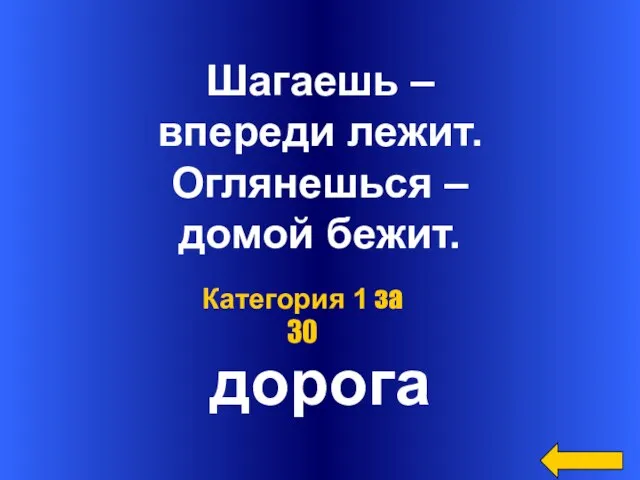 Шагаешь – впереди лежит. Оглянешься – домой бежит.

Категория 1 за 30

дорога